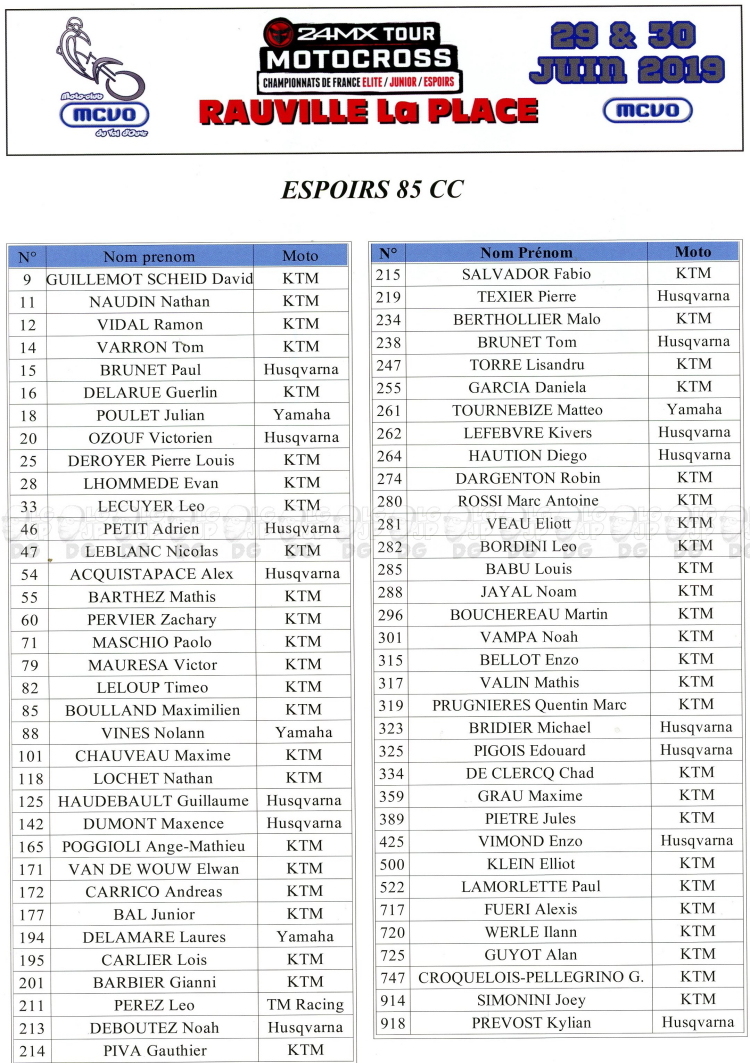 Moto-club MCVO du Val d'Orne

24MX TOUR MOTOCROSS
CHAMPIONNATS DE FRANCE ELITE / JUNIOR / ESPOIRS
RAUVILLE La PLACE

29 & 30 JUIN 2019
MCVO

ESPOIRS 85 CC

| N° | Nom prenom | Moto |
|---|---|---|
| 9 | GUILLEMOT SCHEID David | KTM |
| 11 | NAUDIN Nathan | KTM |
| 12 | VIDAL Ramon | KTM |
| 14 | VARRON Tom | KTM |
| 15 | BRUNET Paul | Husqvarna |
| 16 | DELARUE Guerlin | KTM |
| 18 | POULET Julian | Yamaha |
| 20 | OZOUF Victorien | Husqvarna |
| 25 | DEROYER Pierre Louis | KTM |
| 28 | LHOMMEDE Evan | KTM |
| 33 | LECUYER Leo | KTM |
| 46 | PETIT Adrien | Husqvarna |
| 47 | LEBLANC Nicolas | KTM |
| 54 | ACQUISTAPACE Alex | Husqvarna |
| 55 | BARTHEZ Mathis | KTM |
| 60 | PERVIER Zachary | KTM |
| 71 | MASCHIO Paolo | KTM |
| 79 | MAURESA Victor | KTM |
| 82 | LELOUP Timeo | KTM |
| 85 | BOULLAND Maximilien | KTM |
| 88 | VINES Nolann | Yamaha |
| 101 | CHAUVEAU Maxime | KTM |
| 118 | LOCHET Nathan | KTM |
| 125 | HAUDEBAULT Guillaume | Husqvarna |
| 142 | DUMONT Maxence | Husqvarna |
| 165 | POGGIOLI Ange-Mathieu | KTM |
| 171 | VAN DE WOUW Elwan | KTM |
| 172 | CARRICO Andreas | KTM |
| 177 | BAL Junior | KTM |
| 194 | DELAMARE Laures | Yamaha |
| 195 | CARLIER Lois | KTM |
| 201 | BARBIER Gianni | KTM |
| 211 | PEREZ Leo | TM Racing |
| 213 | DEBOUTEZ Noah | Husqvarna |
| 214 | PIVA Gauthier | KTM |

| N° | Nom Prénom | Moto |
|---|---|---|
| 215 | SALVADOR Fabio | KTM |
| 219 | TEXIER Pierre | Husqvarna |
| 234 | BERTHOLLIER Malo | KTM |
| 238 | BRUNET Tom | Husqvarna |
| 247 | TORRE Lisandru | KTM |
| 255 | GARCIA Daniela | KTM |
| 261 | TOURNEBIZE Matteo | Yamaha |
| 262 | LEFEBVRE Kivers | Husqvarna |
| 264 | HAUTION Diego | Husqvarna |
| 274 | DARGENTON Robin | KTM |
| 280 | ROSSI Marc Antoine | KTM |
| 281 | VEAU Eliott | KTM |
| 282 | BORDINI Leo | KTM |
| 285 | BABU Louis | KTM |
| 288 | JAYAL Noam | KTM |
| 296 | BOUCHEREAU Martin | KTM |
| 301 | VAMPA Noah | KTM |
| 315 | BELLOT Enzo | KTM |
| 317 | VALIN Mathis | KTM |
| 319 | PRUGNIERES Quentin Marc | KTM |
| 323 | BRIDIER Michael | Husqvarna |
| 325 | PIGOIS Edouard | Husqvarna |
| 334 | DE CLERCQ Chad | KTM |
| 359 | GRAU Maxime | KTM |
| 389 | PIETRE Jules | KTM |
| 425 | VIMOND Enzo | Husqvarna |
| 500 | KLEIN Elliot | KTM |
| 522 | LAMORLETTE Paul | KTM |
| 717 | FUERI Alexis | KTM |
| 720 | WERLE Ilann | KTM |
| 725 | GUYOT Alan | KTM |
| 747 | CROQUELOIS-PELLEGRINO G. | KTM |
| 914 | SIMONINI Joey | KTM |
| 918 | PREVOST Kylian | Husqvarna |